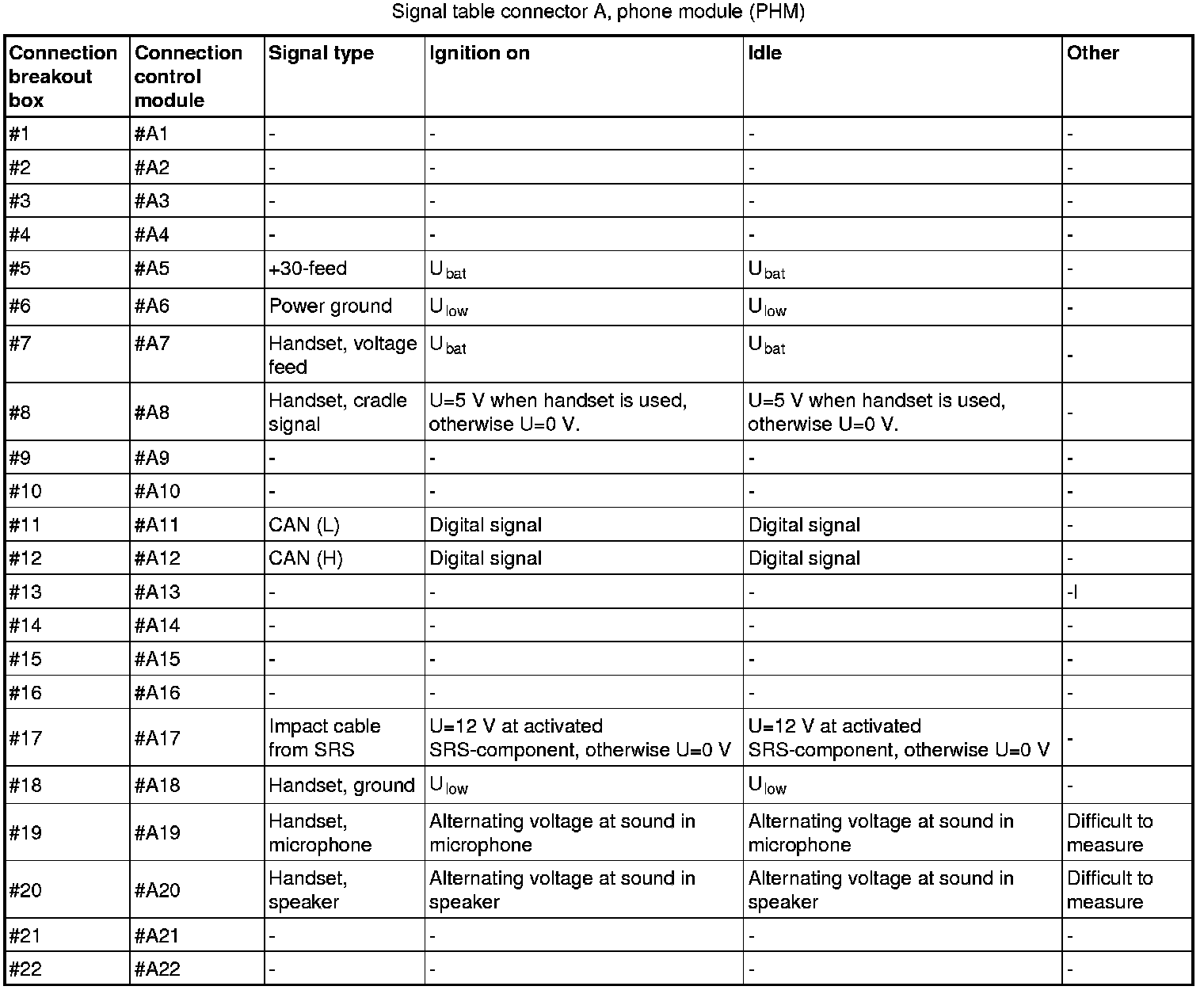 Signal table connector A, phone module (PHM)

| Connection breakout box | Connection control module | Signal type | Ignition on | Idle | Other |
|---|---|---|---|---|---|
| #1 | #A1 | - | - | - | - |
| #2 | #A2 | - | - | - | - |
| #3 | #A3 | - | - | - | - |
| #4 | #A4 | - | - | - | - |
| #5 | #A5 | +30-feed | $U_{bat}$ | $U_{bat}$ | - |
| #6 | #A6 | Power ground | $U_{low}$ | $U_{low}$ | - |
| #7 | #A7 | Handset, voltage feed | $U_{bat}$ | $U_{bat}$ | - |
| #8 | #A8 | Handset, cradle signal | U=5 V when handset is used, otherwise U=0 V. | U=5 V when handset is used, otherwise U=0 V. | - |
| #9 | #A9 | - | - | - | - |
| #10 | #A10 | - | - | - | - |
| #11 | #A11 | CAN (L) | Digital signal | Digital signal | - |
| #12 | #A12 | CAN (H) | Digital signal | Digital signal | - |
| #13 | #A13 | - | - | - | -l |
| #14 | #A14 | - | - | - | - |
| #15 | #A15 | - | - | - | - |
| #16 | #A16 | - | - | - | - |
| #17 | #A17 | Impact cable from SRS | U=12 V at activated SRS-component, otherwise U=0 V | U=12 V at activated SRS-component, otherwise U=0 V | - |
| #18 | #A18 | Handset, ground | $U_{low}$ | $U_{low}$ | - |
| #19 | #A19 | Handset, microphone | Alternating voltage at sound in microphone | Alternating voltage at sound in microphone | Difficult to measure |
| #20 | #A20 | Handset, speaker | Alternating voltage at sound in speaker | Alternating voltage at sound in speaker | Difficult to measure |
| #21 | #A21 | - | - | - | - |
| #22 | #A22 | - | - | - | - |